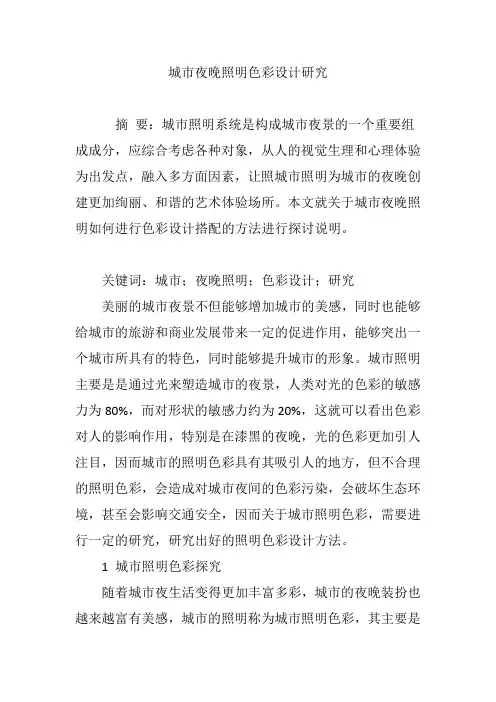 城市夜晚照明色彩设计研究

摘 要：城市照明系统是构成城市夜景的一个重要组成成分，应综合考虑各种对象，从人的视觉生理和心理体验为出发点，融入多方面因素，让照城市照明为城市的夜晚创建更加绚丽、和谐的艺术体验场所。本文就关于城市夜晚照明如何进行色彩设计搭配的方法进行探讨说明。

关键词：城市；夜晚照明；色彩设计；研究

美丽的城市夜景不但能够增加城市的美感，同时也能够给城市的旅游和商业发展带来一定的促进作用，能够突出一个城市所具有的特色，同时能够提升城市的形象。城市照明主要是是通过光来塑造城市的夜景，人类对光的色彩的敏感力为 80%，而对形状的敏感力约为 20%，这就可以看出色彩对人的影响作用，特别是在漆黑的夜晚，光的色彩更加引人注目，因而城市的照明色彩具有其吸引人的地方，但不合理的照明色彩，会造成对城市夜间的色彩污染，会破坏生态环境，甚至会影响交通安全，因而关于城市照明色彩，需要进行一定的研究，研究出好的照明色彩设计方法。

1 城市照明色彩探究

随着城市夜生活变得更加丰富多彩，城市的夜晚装扮也越来越富有美感，城市的照明称为城市照明色彩，其主要是